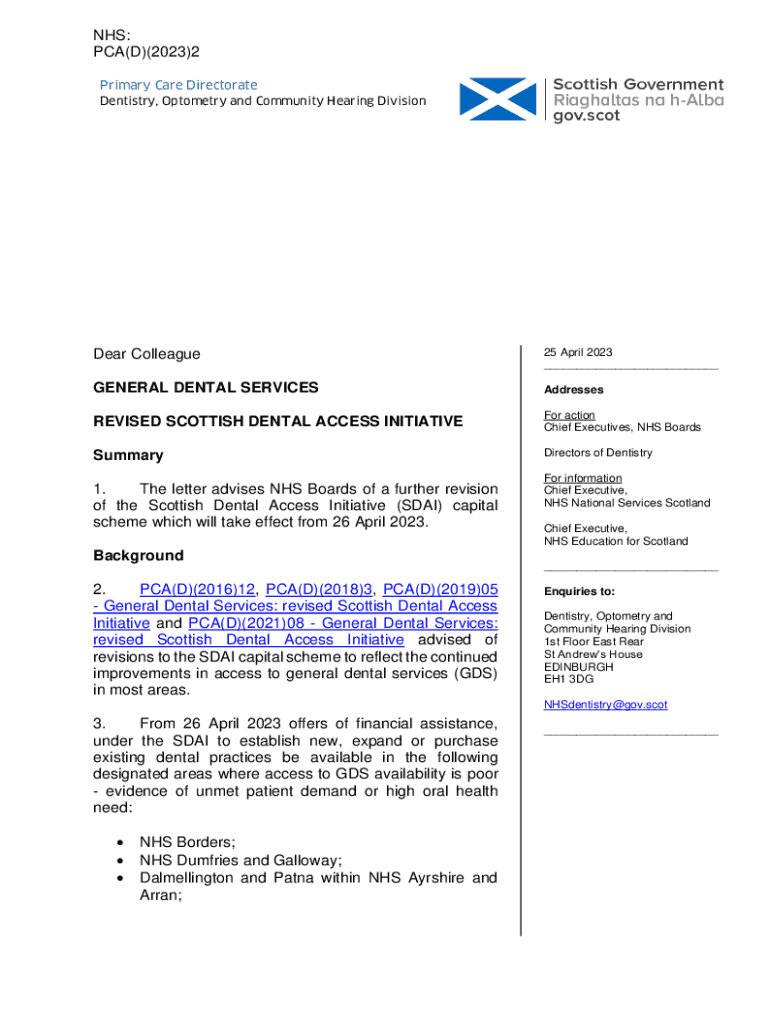 NHS:
PCA(D)(2023)2

Primary Care Directorate
Dentistry, Optometry and Community Hearing Division

Scottish Government
Riaghaltas na h-Alba
gov.scot

Dear Colleague

GENERAL DENTAL SERVICES

REVISED SCOTTISH DENTAL ACCESS INITIATIVE

Summary

1. The letter advises NHS Boards of a further revision of the Scottish Dental Access Initiative (SDAI) capital scheme which will take effect from 26 April 2023.

Background

2. PCA(D)(2016)12, PCA(D)(2018)3, PCA(D)(2019)05 - General Dental Services: revised Scottish Dental Access Initiative and PCA(D)(2021)08 - General Dental Services: revised Scottish Dental Access Initiative advised of revisions to the SDAI capital scheme to reflect the continued improvements in access to general dental services (GDS) in most areas.

3. From 26 April 2023 offers of financial assistance, under the SDAI to establish new, expand or purchase existing dental practices be available in the following designated areas where access to GDS availability is poor - evidence of unmet patient demand or high oral health need:

• NHS Borders;
• NHS Dumfries and Galloway;
• Dalmellington and Patna within NHS Ayrshire and Arran;

25 April 2023

Addresses

For action
Chief Executives, NHS Boards

Directors of Dentistry

For information
Chief Executive,
NHS National Services Scotland

Chief Executive,
NHS Education for Scotland

Enquiries to:

Dentistry, Optometry and Community Hearing Division
1st Floor East Rear
St Andrew's House
EDINBURGH
EH1 3DG

NHSdentistry@gov.scot